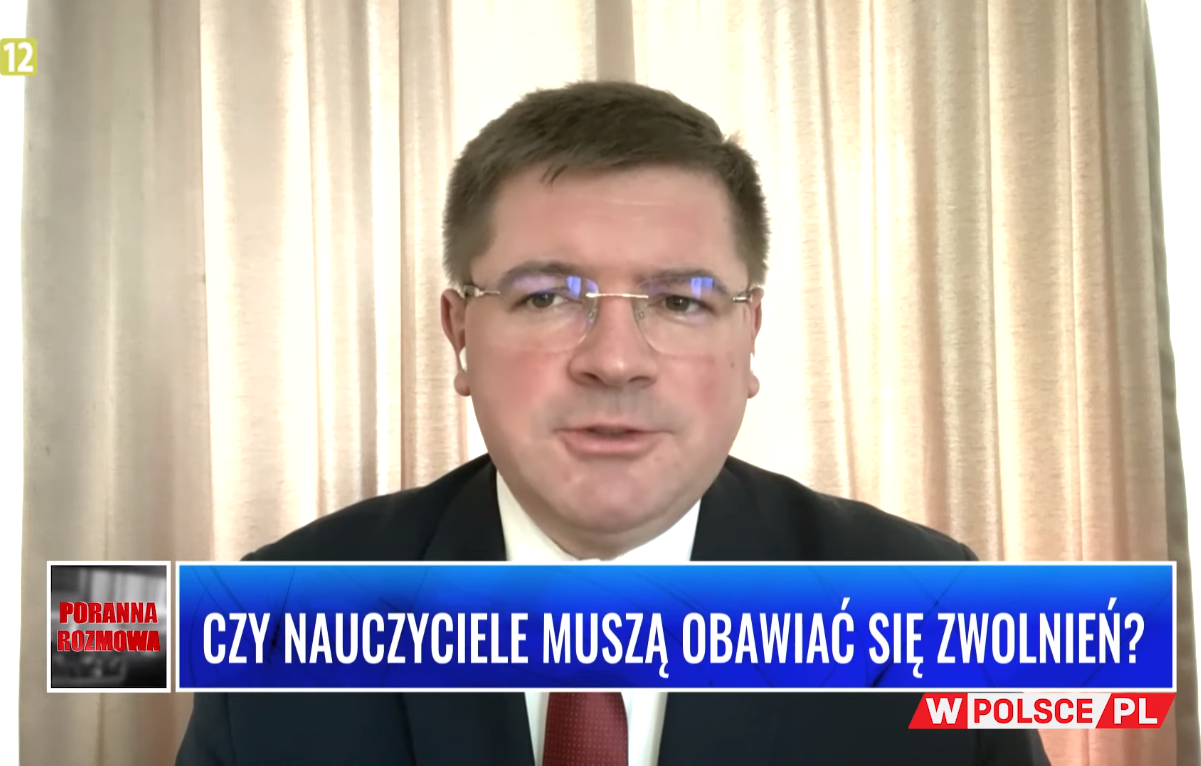 12

PORANNA ROZMOWA

CZY NAUCZYCIELE MUSZĄ OBAWIAĆ SIĘ ZWOLNIEŃ?

W POLSCE PL